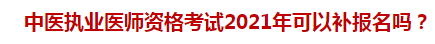 中医执业医师资格考试2021年可以补报名吗？